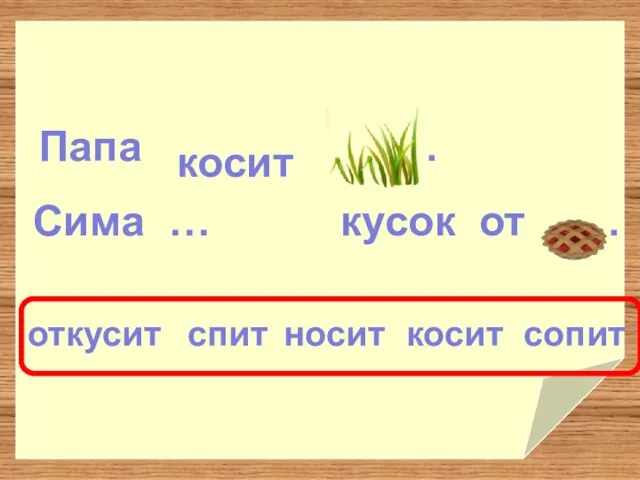 Папа косит .

Сима … кусок от .

откусит спит носит косит сопит